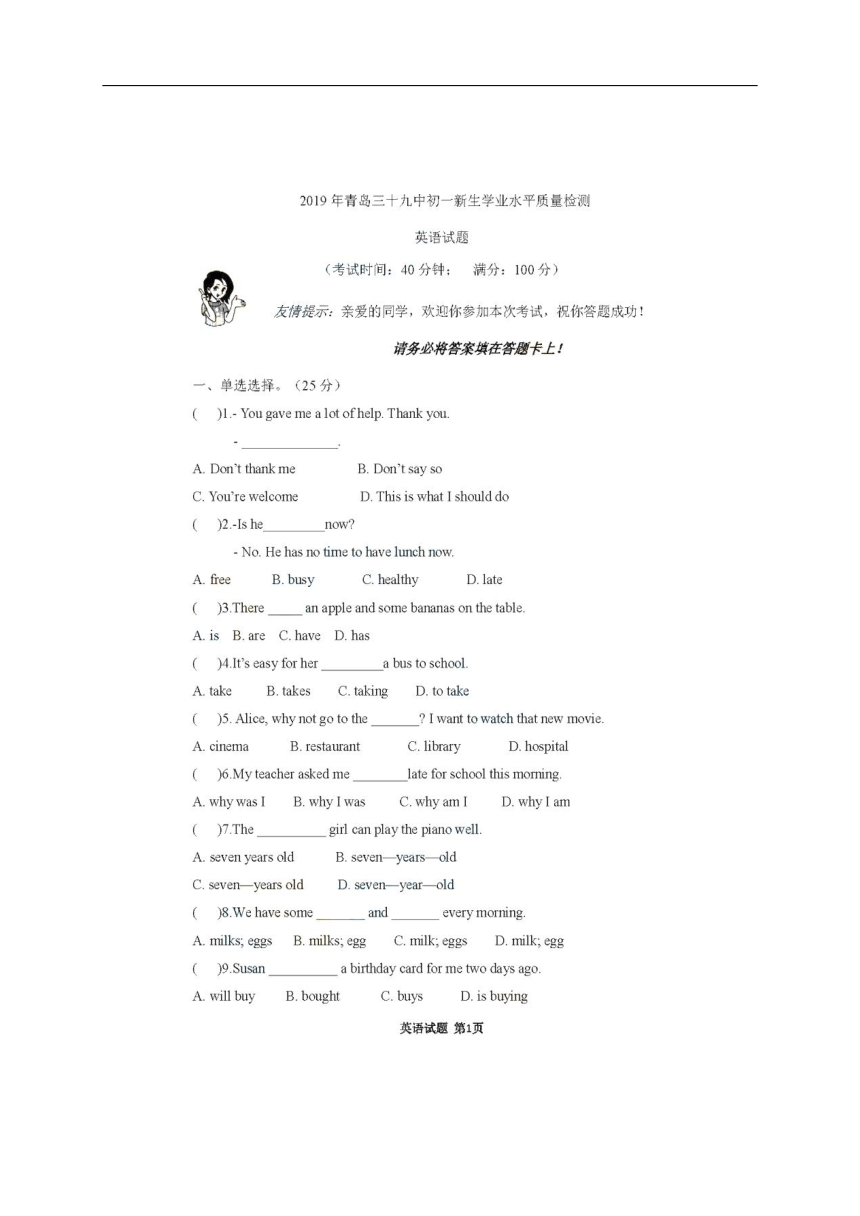 2019 年青岛三十九中初一新生学业水平质量检测

英语试题

（考试时间：40 分钟；　满分：100 分）

友情提示：亲爱的同学，欢迎你参加本次考试，祝你答题成功！

请务必将答案填在答题卡上！

一、单选选择。（25 分）

(　)1.- You gave me a lot of help. Thank you.

- ______________.

A. Don't thank me　B. Don't say so

C. You're welcome　D. This is what I should do

(　)2.-Is he_________now?

- No. He has no time to have lunch now.

A. free　B. busy　C. healthy　D. late

(　)3.There _____ an apple and some bananas on the table.

A. is　B. are　C. have　D. has

(　)4.It's easy for her _________a bus to school.

A. take　B. takes　C. taking　D. to take

(　)5. Alice, why not go to the _______? I want to watch that new movie.

A. cinema　B. restaurant　C. library　D. hospital

(　)6.My teacher asked me ________late for school this morning.

A. why was I　B. why I was　C. why am I　D. why I am

(　)7.The __________ girl can play the piano well.

A. seven years old　B. seven—years—old

C. seven—years old　D. seven—year—old

(　)8.We have some _______ and _______ every morning.

A. milks; eggs　B. milks; egg　C. milk; eggs　D. milk; egg

(　)9.Susan __________ a birthday card for me two days ago.

A. will buy　B. bought　C. buys　D. is buying

英语试题 第1页